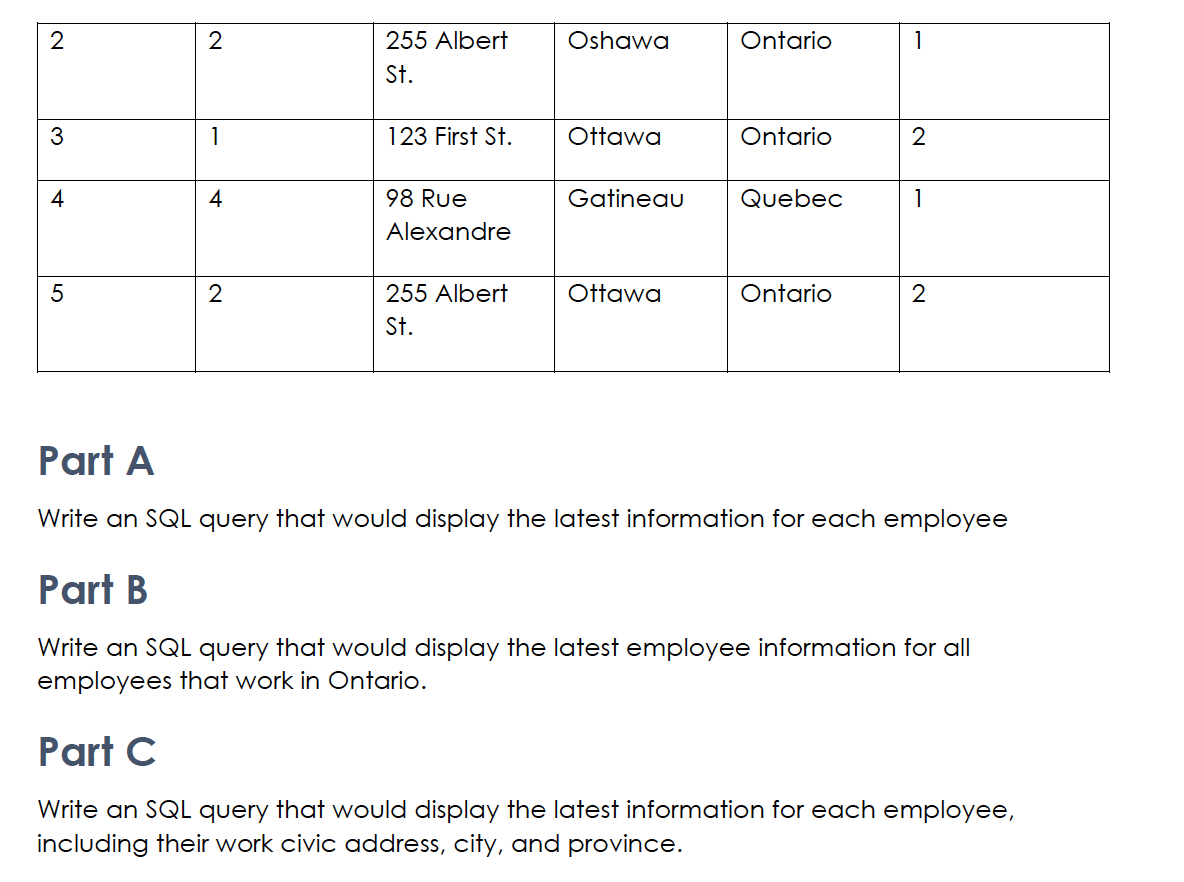 | 2 | 2 | 255 Albert St. | Oshawa | Ontario | 1 |
|---|---|---|---|---|---|
| 3 | 1 | 123 First St. | Ottawa | Ontario | 2 |
| 4 | 4 | 98 Rue Alexandre | Gatineau | Quebec | 1 |
| 5 | 2 | 255 Albert St. | Ottawa | Ontario | 2 |

Part A

Write an SQL query that would display the latest information for each employee

Part B

Write an SQL query that would display the latest employee information for all employees that work in Ontario.

Part C

Write an SQL query that would display the latest information for each employee, including their work civic address, city, and province.